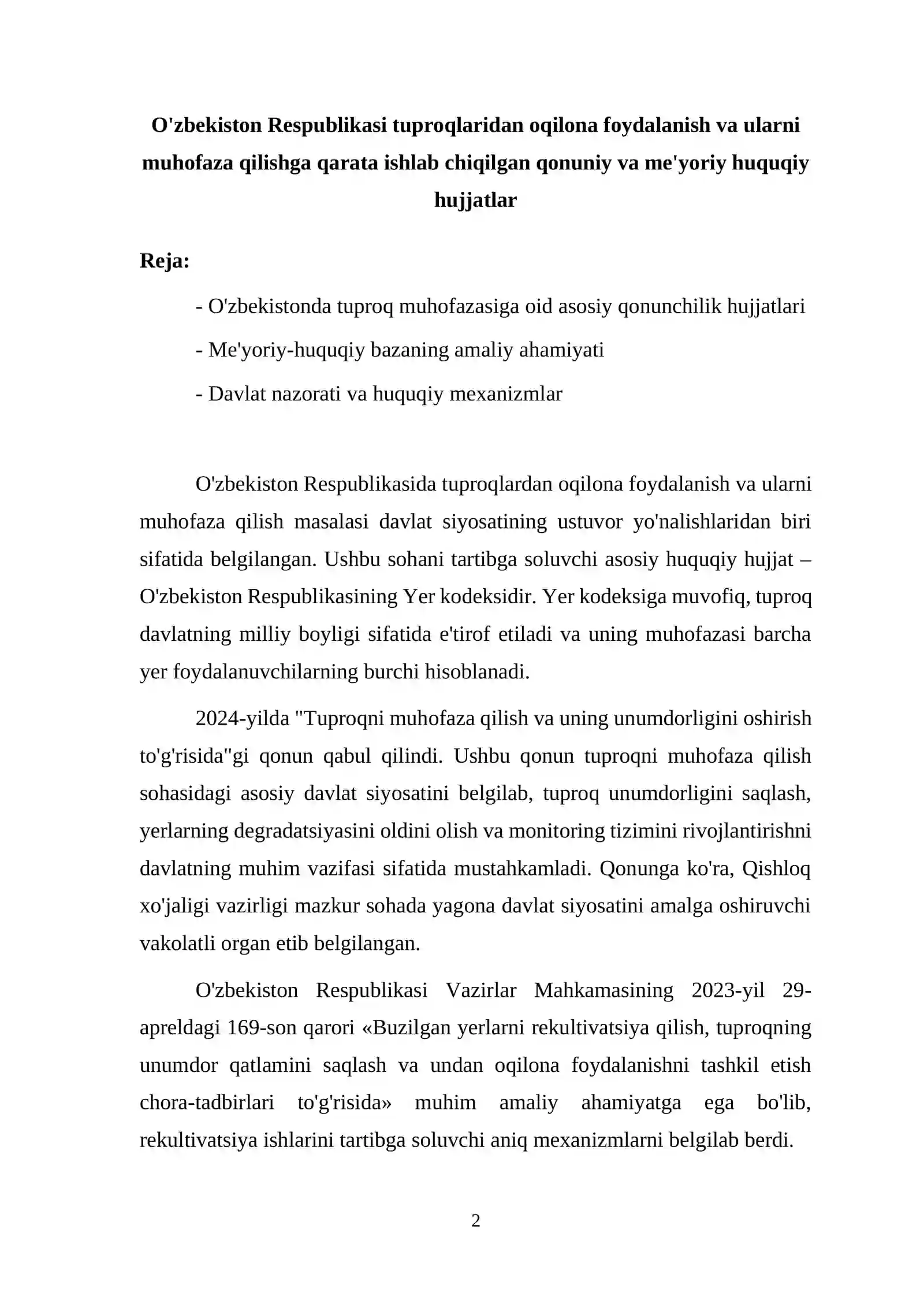 O'zbekiston Respublikasi tuproqlaridan oqilona foydalanish va ularni muhofaza qilishga qarata ishlab chiqilgan qonuniy va me'yoriy huquqiy hujjatlar

Reja:

- O'zbekistonda tuproq muhofazasiga oid asosiy qonunchilik hujjatlari
- Me'yoriy-huquqiy bazaning amaliy ahamiyati
- Davlat nazorati va huquqiy mexanizmlar

O'zbekiston Respublikasida tuproqlardan oqilona foydalanish va ularni muhofaza qilish masalasi davlat siyosatining ustuvor yo'nalishlaridan biri sifatida belgilangan. Ushbu sohani tartibga soluvchi asosiy huquqiy hujjat – O'zbekiston Respublikasining Yer kodeksidir. Yer kodeksiga muvofiq, tuproq davlatning milliy boyligi sifatida e'tirof etiladi va uning muhofazasi barcha yer foydalanuvchilarning burchi hisoblanadi.

2024-yilda "Tuproqni muhofaza qilish va uning unumdorligini oshirish to'g'risida"gi qonun qabul qilindi. Ushbu qonun tuproqni muhofaza qilish sohasidagi asosiy davlat siyosatini belgilab, tuproq unumdorligini saqlash, yerlarning degradatsiyasini oldini olish va monitoring tizimini rivojlantirishni davlatning muhim vazifasi sifatida mustahkamladi. Qonunga ko'ra, Qishloq xo'jaligi vazirligi mazkur sohada yagona davlat siyosatini amalga oshiruvchi vakolatli organ etib belgilangan.

O'zbekiston Respublikasi Vazirlar Mahkamasining 2023-yil 29-apreldagi 169-son qarori «Buzilgan yerlarni rekultivatsiya qilish, tuproqning unumdor qatlamini saqlash va undan oqilona foydalanishni tashkil etish chora-tadbirlari to'g'risida» muhim amaliy ahamiyatga ega bo'lib, rekultivatsiya ishlarini tartibga soluvchi aniq mexanizmlarni belgilab berdi.

2